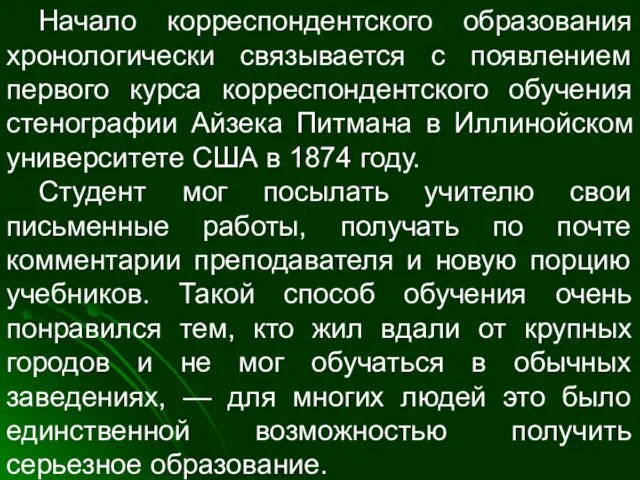 Начало корреспондентского образования хронологически связывается с появлением первого курса корреспондентского обучения стенографии Айзека Питмана в Иллинойском университете США в 1874 году.

Студент мог посылать учителю свои письменные работы, получать по почте комментарии преподавателя и новую порцию учебников. Такой способ обучения очень понравился тем, кто жил вдали от крупных городов и не мог обучаться в обычных заведениях, — для многих людей это было единственной возможностью получить серьезное образование.